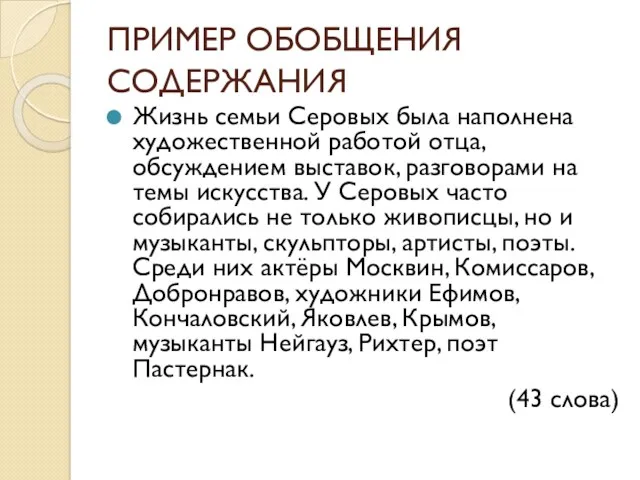 ПРИМЕР ОБОБЩЕНИЯ СОДЕРЖАНИЯ

Жизнь семьи Серовых была наполнена художественной работой отца, обсуждением выставок, разговорами на темы искусства. У Серовых часто собирались не только живописцы, но и музыканты, скульпторы, артисты, поэты. Среди них актёры Москвин, Комиссаров, Добронравов, художники Ефимов, Кончаловский, Яковлев, Крымов, музыканты Нейгауз, Рихтер, поэт Пастернак.

(43 слова)